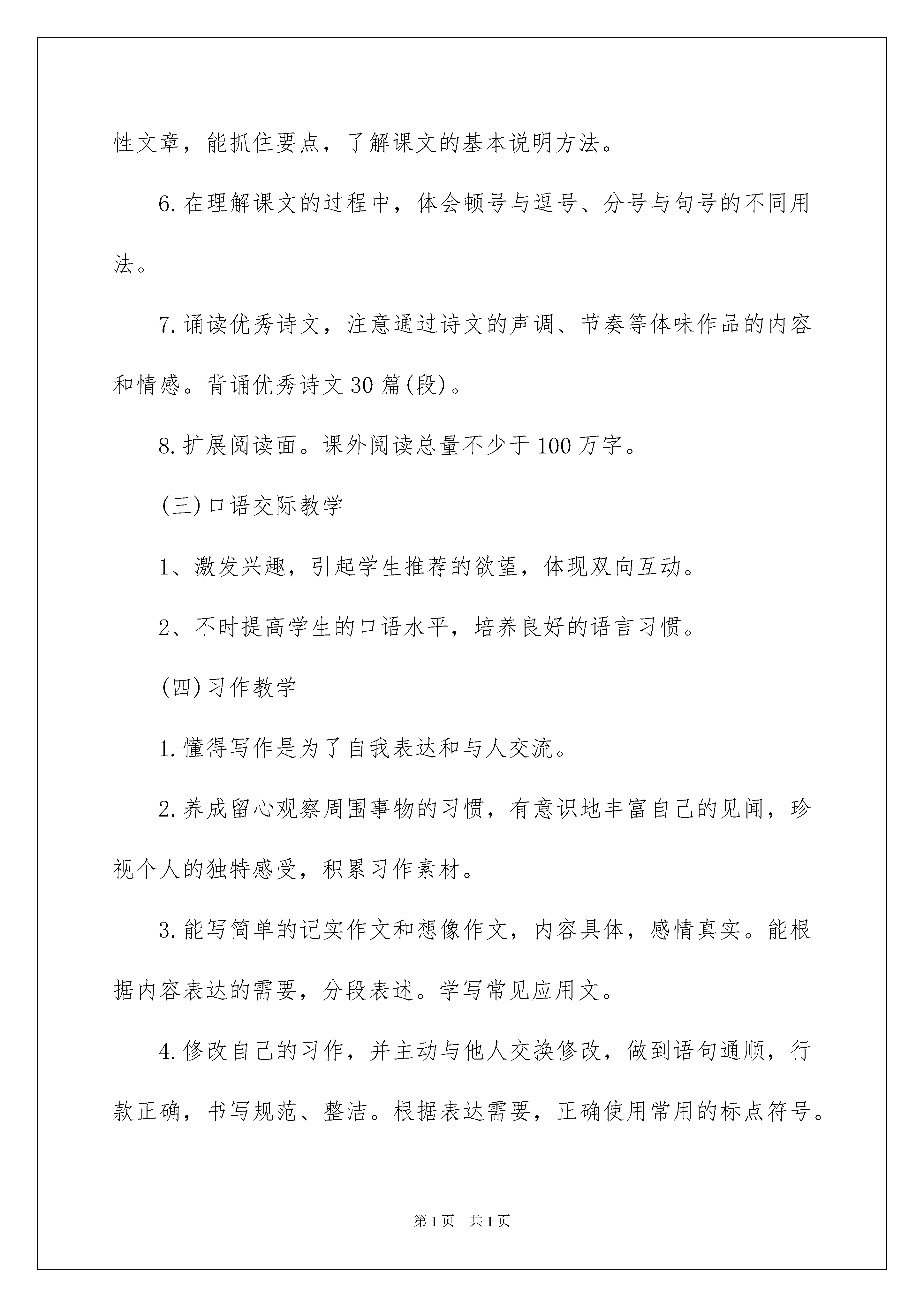 性文章，能抓住要点，了解课文的基本说明方法。

6.在理解课文的过程中，体会顿号与逗号、分号与句号的不同用法。

7.诵读优秀诗文，注意通过诗文的声调、节奏等体味作品的内容和情感。背诵优秀诗文30篇(段)。

8.扩展阅读面。课外阅读总量不少于100万字。

(三)口语交际教学

1、激发兴趣，引起学生推荐的欲望，体现双向互动。

2、不时提高学生的口语水平，培养良好的语言习惯。

(四)习作教学

1.懂得写作是为了自我表达和与人交流。

2.养成留心观察周围事物的习惯，有意识地丰富自己的见闻，珍视个人的独特感受，积累习作素材。

3.能写简单的记实作文和想像作文，内容具体，感情真实。能根据内容表达的需要，分段表述。学写常见应用文。

4.修改自己的习作，并主动与他人交换修改，做到语句通顺，行款正确，书写规范、整洁。根据表达需要，正确使用常用的标点符号。

第1页 共1页